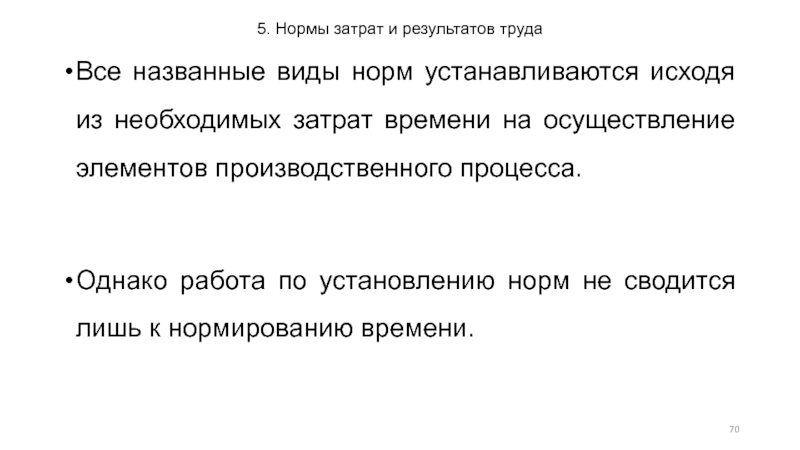 5. Нормы затрат и результатов труда

• Все названные виды норм устанавливаются исходя из необходимых затрат времени на осуществление элементов производственного процесса.

• Однако работа по установлению норм не сводится лишь к нормированию времени.

70